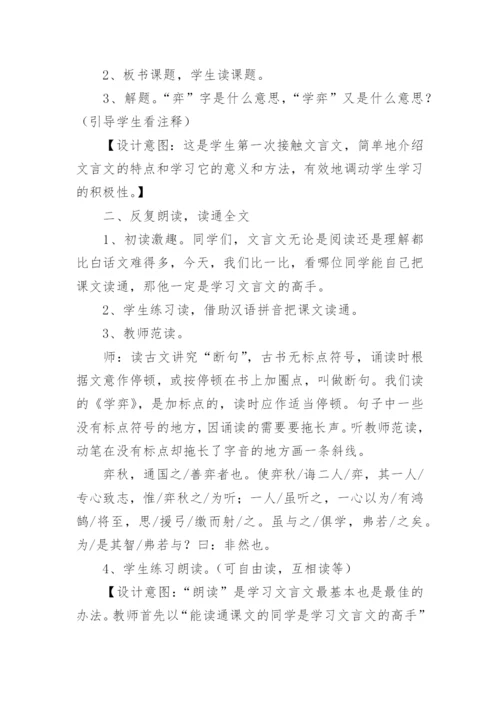 2、板书课题，学生读课题。

3、解题。“弈”字是什么意思，“学弈”又是什么意思？（引导学生看注释）

【设计意图：这是学生第一次接触文言文，简单地介绍文言文的特点和学习它的意义和方法，有效地调动学生学习的积极性。】

二、反复朗读，读通全文

1、初读激趣。同学们，文言文无论是阅读还是理解都比白话文难得多，今天，我们比一比，看哪位同学能自己把课文读通，那他一定是学习文言文的高手。

2、学生练习读，借助汉语拼音把课文读通。

3、教师范读。

师：读古文讲究“断句”，古书无标点符号，诵读时根据文意作停顿，或按停顿在书上加圈点，叫做断句。我们读的《学弈》，是加标点的，读时应作适当停顿。句子中一些没有标点符号的地方，因诵读的需要要拖长声。听教师范读，动笔在没有标点却拖长了字音的地方画一条斜线。

弈秋，通国之/善弈者也。使弈秋/诲二人/弈，其一人/专心致志，惟/弈秋之/为听；一人/虽听之，一心以为/有鸿鹄/将至，思/援弓/缴而射/之。虽与之/俱学，弗若/之矣。为/是其智/弗若与？曰：非然也。

4、学生练习朗读。（可自由读，互相读等）

【设计意图：“朗读”是学习文言文最基本也是最佳的办法。教师首先以“能读通课文的同学是学习文言文的高手”